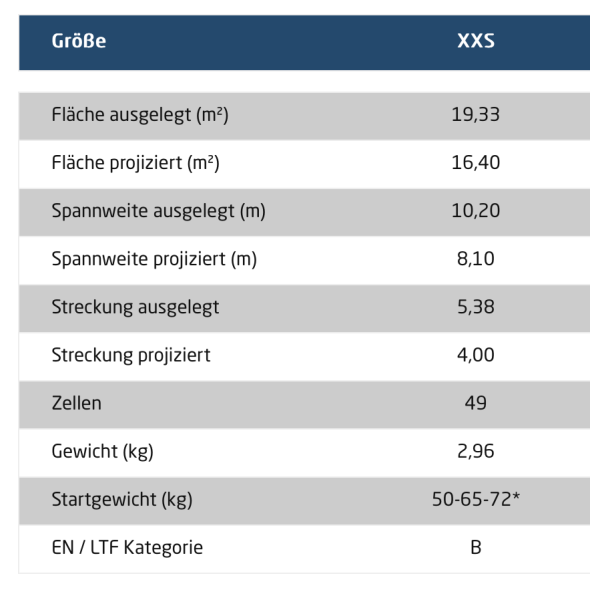 | Größe | XXS |
|---|---|
| Fläche ausgelegt (m²) | 19,33 |
| Fläche projiziert (m²) | 16,40 |
| Spannweite ausgelegt (m) | 10,20 |
| Spannweite projiziert (m) | 8,10 |
| Streckung ausgelegt | 5,38 |
| Streckung projiziert | 4,00 |
| Zellen | 49 |
| Gewicht (kg) | 2,96 |
| Startgewicht (kg) | 50-65-72* |
| EN / LTF Kategorie | B |